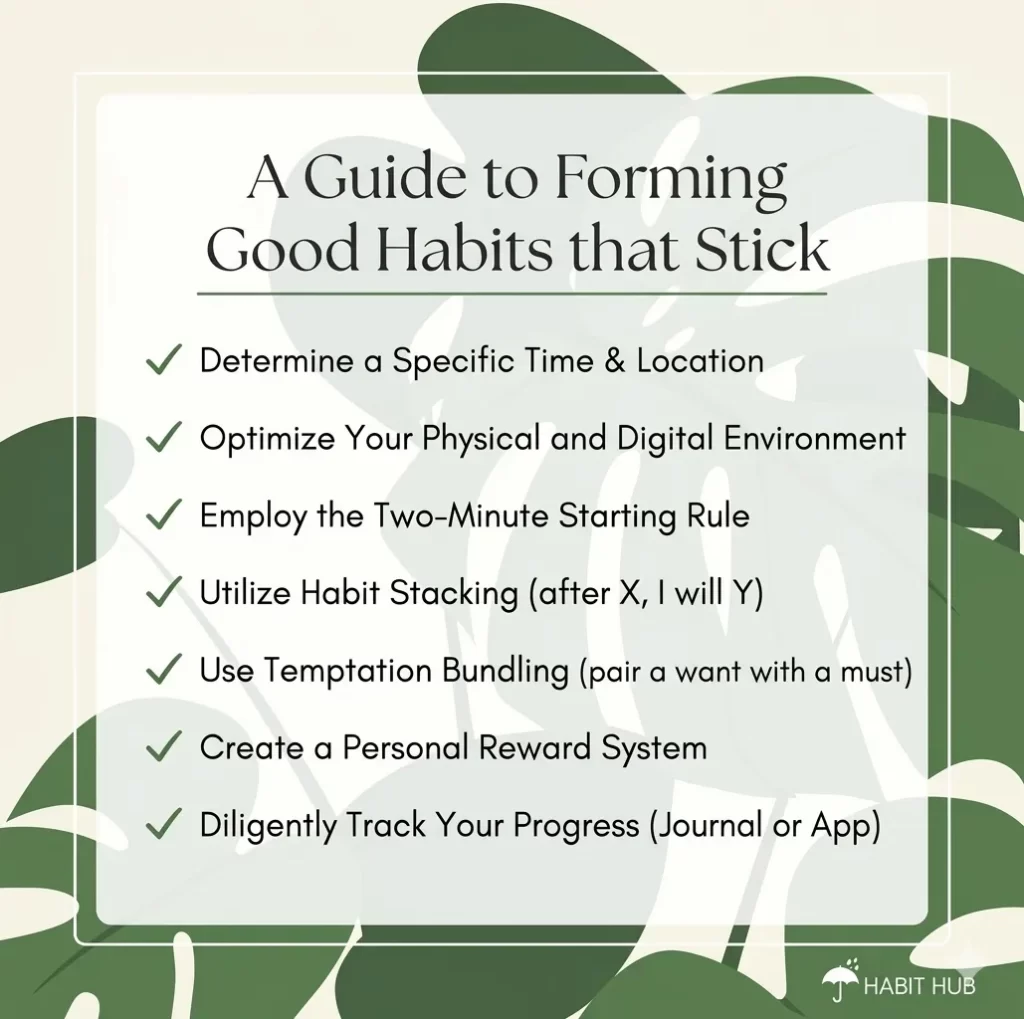 A Guide to Forming Good Habits that Stick

✓ Determine a Specific Time & Location

✓ Optimize Your Physical and Digital Environment

✓ Employ the Two-Minute Starting Rule

✓ Utilize Habit Stacking (after X, I will Y)

✓ Use Temptation Bundling (pair a want with a must)

✓ Create a Personal Reward System

✓ Diligently Track Your Progress (Journal or App)

HABIT HUB